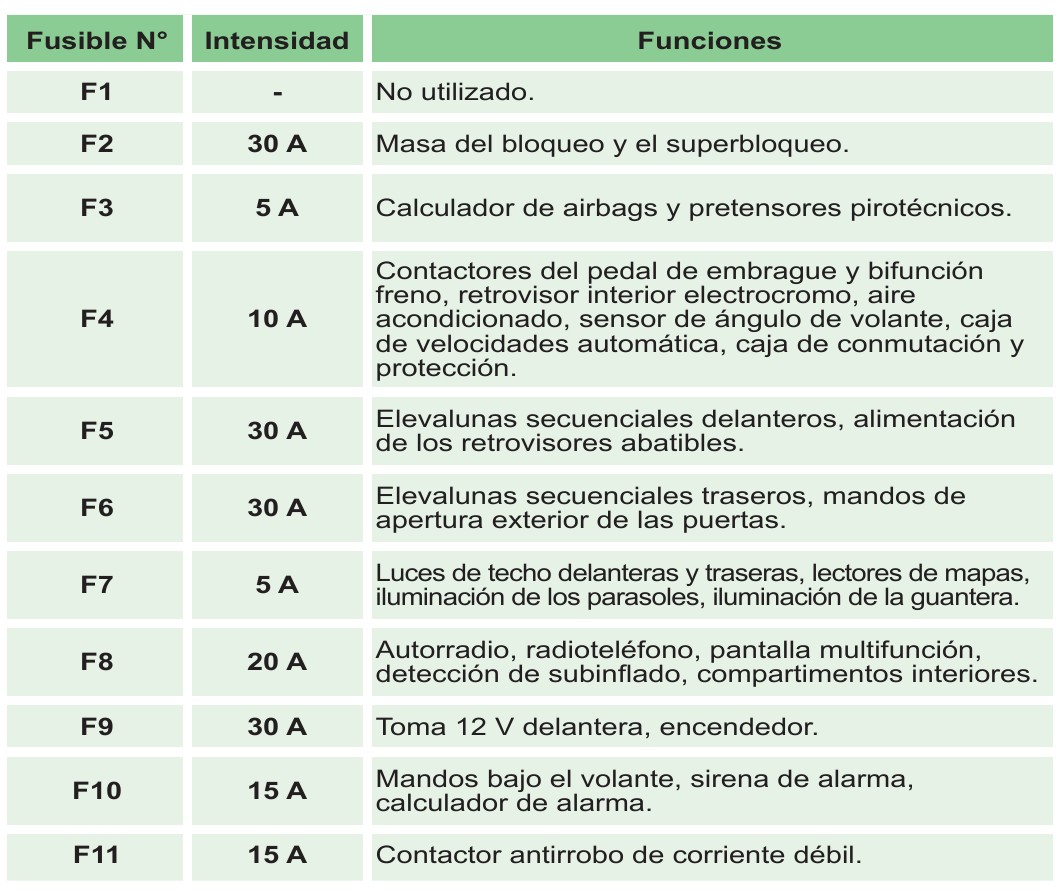 | Fusible N° | Intensidad | Funciones |
|---|---|---|
| F1 | - | No utilizado. |
| F2 | 30 A | Masa del bloqueo y el superbloqueo. |
| F3 | 5 A | Calculador de airbags y pretensores pirotécnicos. |
| F4 | 10 A | Contactores del pedal de embrague y bifunción freno, retrovisor interior electrocromo, aire acondicionado, sensor de ángulo de volante, caja de velocidades automática, caja de conmutación y protección. |
| F5 | 30 A | Elevalunas secuenciales delanteros, alimentación de los retrovisores abatibles. |
| F6 | 30 A | Elevalunas secuenciales traseros, mandos de apertura exterior de las puertas. |
| F7 | 5 A | Luces de techo delanteras y traseras, lectores de mapas, iluminación de los parasoles, iluminación de la guantera. |
| F8 | 20 A | Autorradio, radioteléfono, pantalla multifunción, detección de subinflado, compartimentos interiores. |
| F9 | 30 A | Toma 12 V delantera, encendedor. |
| F10 | 15 A | Mandos bajo el volante, sirena de alarma, calculador de alarma. |
| F11 | 15 A | Contactor antirrobo de corriente débil. |